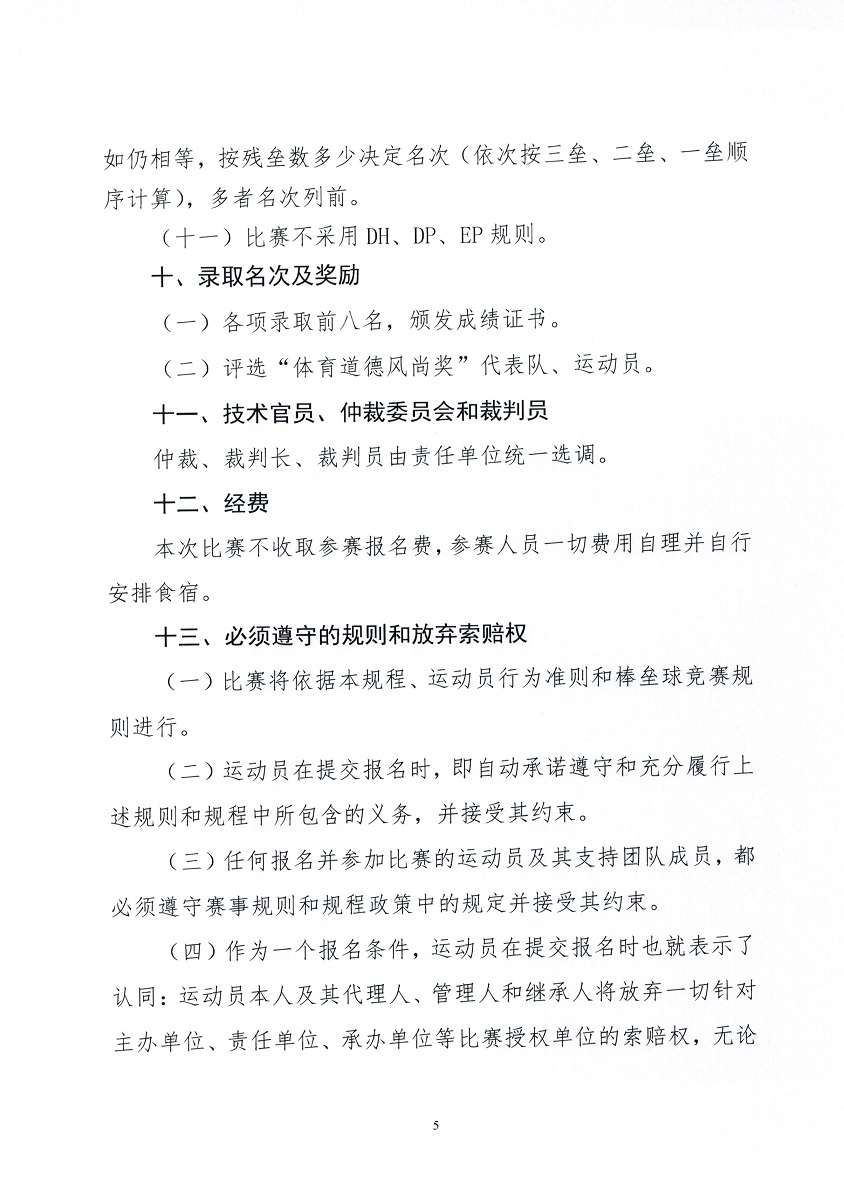 如仍相等，按残垒数多少决定名次（依次按三垒、二垒、一垒顺序计算），多者名次列前。

（十一）比赛不采用DH、DP、EP规则。

十、录取名次及奖励

（一）各项录取前八名，颁发成绩证书。

（二）评选“体育道德风尚奖”代表队、运动员。

十一、技术官员、仲裁委员会和裁判员

仲裁、裁判长、裁判员由责任单位统一选调。

十二、经费

本次比赛不收取参赛报名费，参赛人员一切费用自理并自行安排食宿。

十三、必须遵守的规则和放弃索赔权

（一）比赛将依据本规程、运动员行为准则和棒垒球竞赛规则进行。

（二）运动员在提交报名时，即自动承诺遵守和充分履行上述规则和规程中所包含的义务，并接受其约束。

（三）任何报名并参加比赛的运动员及其支持团队成员，都必须遵守赛事规则和规程政策中的规定并接受其约束。

（四）作为一个报名条件，运动员在提交报名时也就表示了认同：运动员本人及其代理人、管理人和继承人将放弃一切针对主办单位、责任单位、承办单位等比赛授权单位的索赔权，无论

5